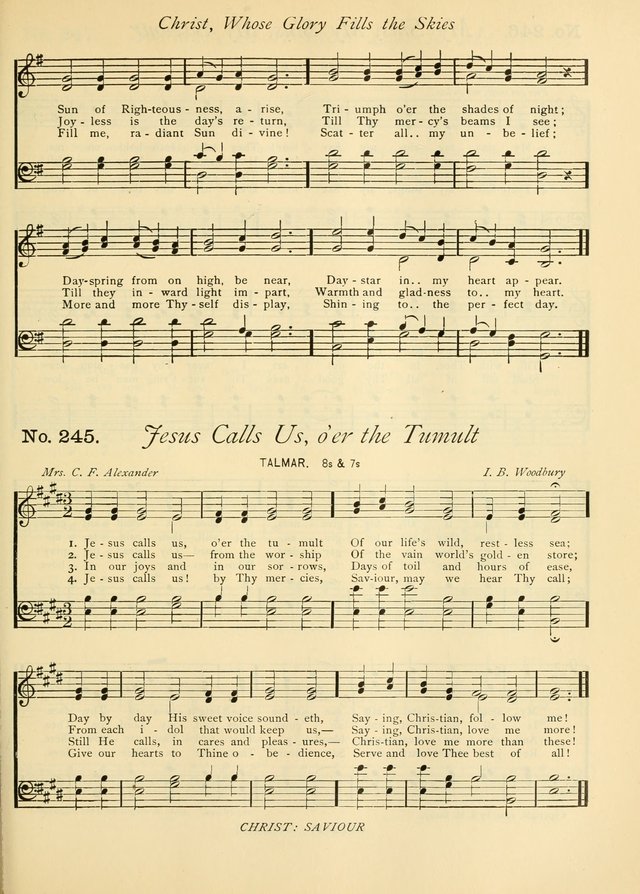 Christ, Whose Glory Fills the Skies

Sun of Righ-teous - ness, a - rise, Tri - umph o'er the shades of night;
Joy - less is the day's re - turn, Till Thy mer - cy's beams I see;
Fill me, ra - diant Sun di - vine! Scat - ter all.. my un - be - lief;

Day-spring from on high, be near, Day - star in.. my heart ap - pear.
Till they in - ward light im - part, Warmth and glad-ness to.. my heart.
More and more Thy - self dis - play, Shin - ing to.. the per - fect day.

No. 245. Jesus Calls Us, o'er the Tumult

TALMAR. 8s & 7s

Mrs. C. F. Alexander

I. B. Woodbury

1. Je - sus calls us, o'er the tu - mult Of our life's wild, rest - less sea;
2. Je - sus calls us— from the wor - ship Of the vain world's gold - en store;
3. In our joys and in our sor - rows, Days of toil and hours of ease,
4. Je - sus calls us! by Thy mer - cies, Sav-iour, may we hear Thy call;

Day by day His sweet voice sound - eth, Say - ing, Chris-tian, fol - low me!
From each i - dol that would keep us,— Say - ing, Chris-tian, love me more!
Still He calls, in cares and pleas - ures,— Chris-tian, love me more than these!
Give our hearts to Thine o - be - dience, Serve and love Thee best of all!

CHRIST: SAVIOUR